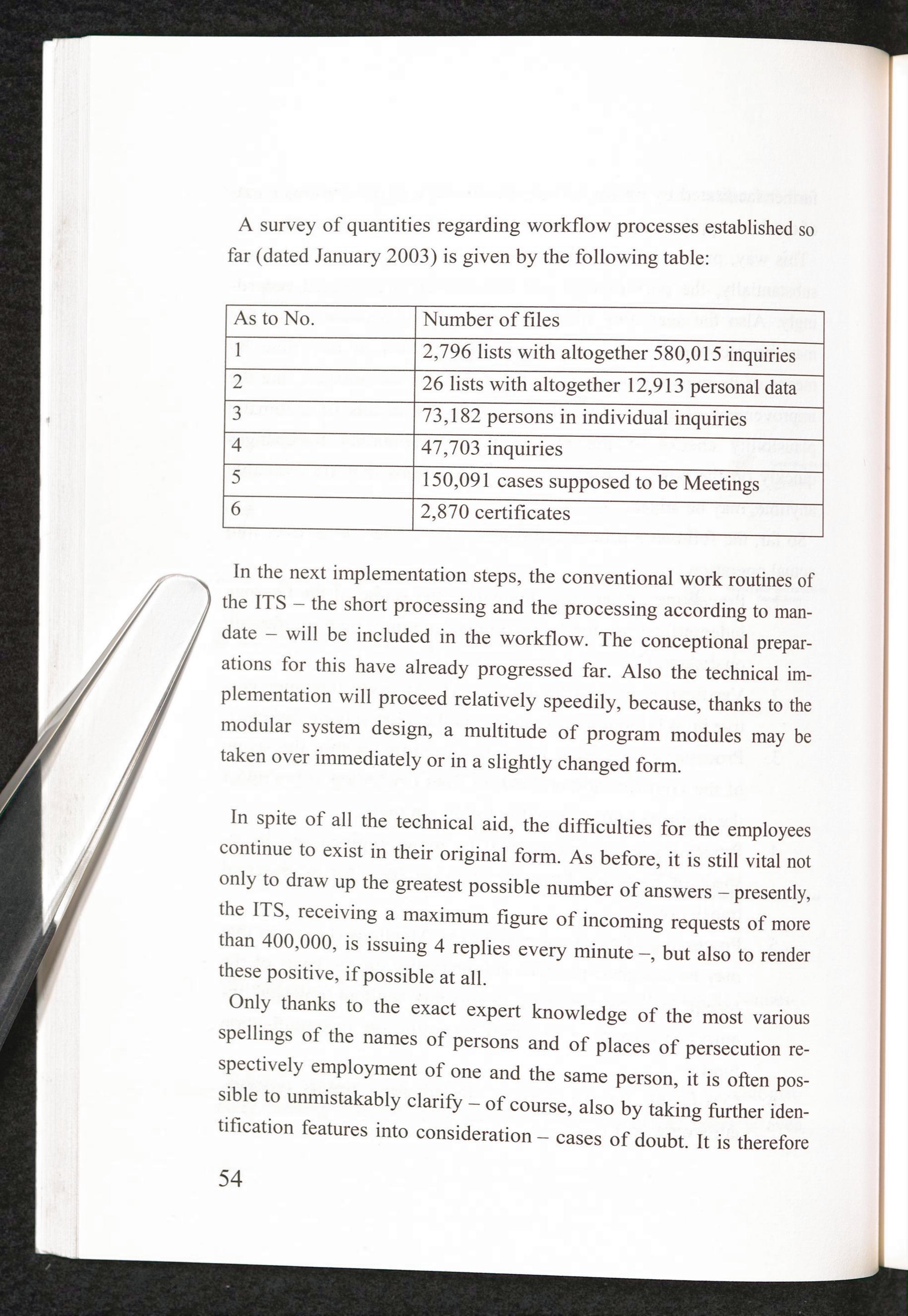 A survey of quantities regarding workflow processes established so far (dated January 2003) is given by the following table:

| As to No. | Number of files |
|---|---|
| 1 | 2,796 lists with altogether 580,015 inquiries |
| 2 | 26 lists with altogether 12,913 personal data |
| 3 | 73,182 persons in individual inquiries |
| 4 | 47,703 inquiries |
| 5 | 150,091 cases supposed to be Meetings |
| 6 | 2,870 certificates |

In the next implementation steps, the conventional work routines of the ITS – the short processing and the processing according to mandate – will be included in the workflow. The conceptional preparations for this have already progressed far. Also the technical implementation will proceed relatively speedily, because, thanks to the modular system design, a multitude of program modules may be taken over immediately or in a slightly changed form.

In spite of all the technical aid, the difficulties for the employees continue to exist in their original form. As before, it is still vital not only to draw up the greatest possible number of answers – presently, the ITS, receiving a maximum figure of incoming requests of more than 400,000, is issuing 4 replies every minute –, but also to render these positive, if possible at all.

Only thanks to the exact expert knowledge of the most various spellings of the names of persons and of places of persecution respectively employment of one and the same person, it is often possible to unmistakably clarify – of course, also by taking further identification features into consideration – cases of doubt. It is therefore

54